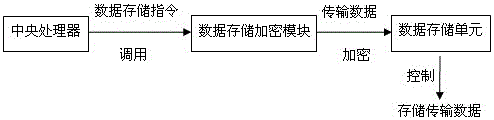 中央处理器

数据存储指令

调用

数据存储加密模块

传输数据

加密

数据存储单元

控制

存储传输数据